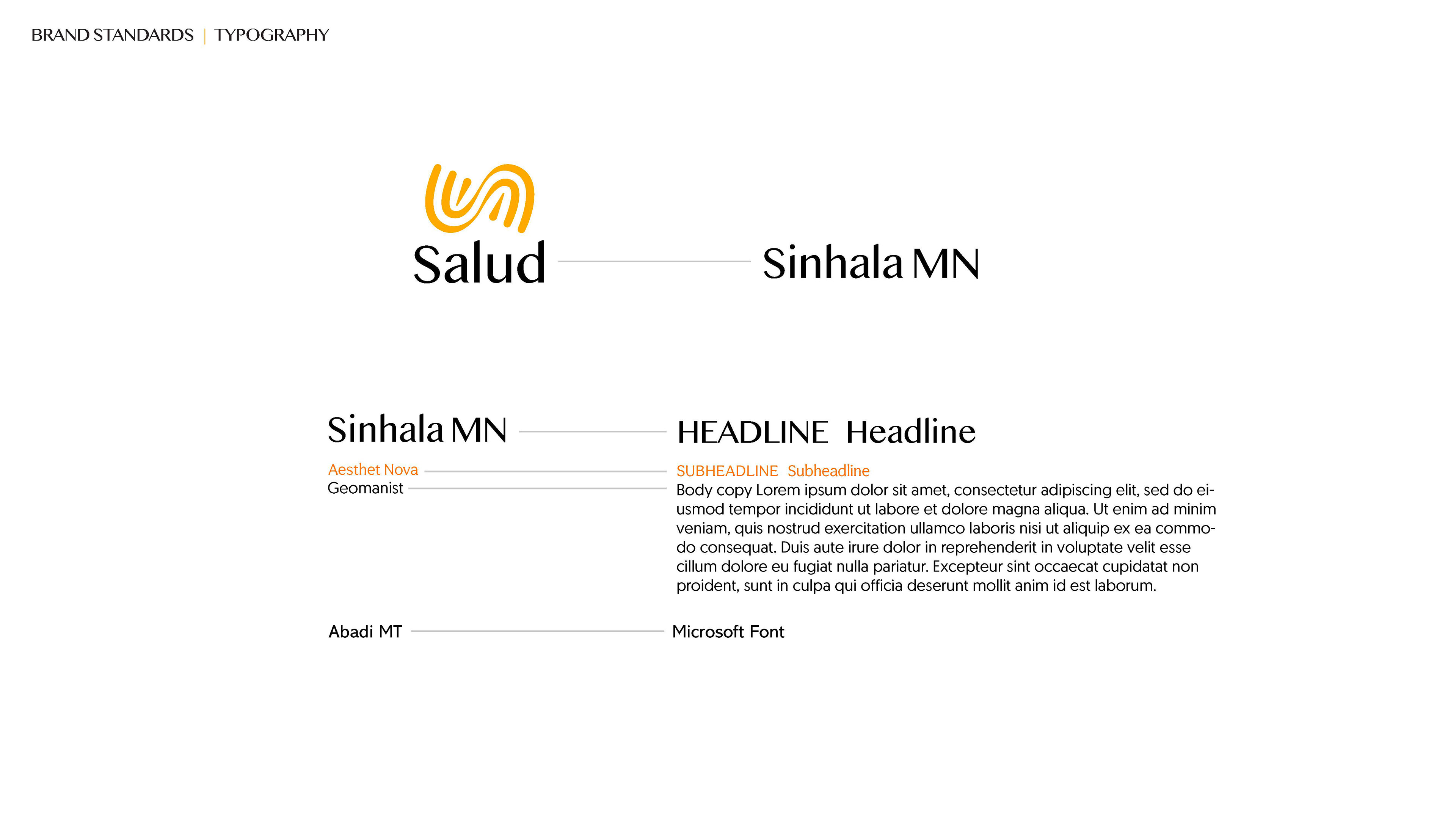 BRAND STANDARDS | TYPOGRAPHY

Salud

Sinhala MN

Sinhala MN

HEADLINE Headline

Aesthet Nova

SUBHEADLINE Subheadline

Geomanist

Body copy Lorem ipsum dolor sit amet, consectetur adipiscing elit, sed do eiusmod tempor incididunt ut labore et dolore magna aliqua. Ut enim ad minim veniam, quis nostrud exercitation ullamco laboris nisi ut aliquip ex ea commodo consequat. Duis aute irure dolor in reprehenderit in voluptate velit esse cillum dolore eu fugiat nulla pariatur. Excepteur sint occaecat cupidatat non proident, sunt in culpa qui officia deserunt mollit anim id est laborum.

Abadi MT

Microsoft Font